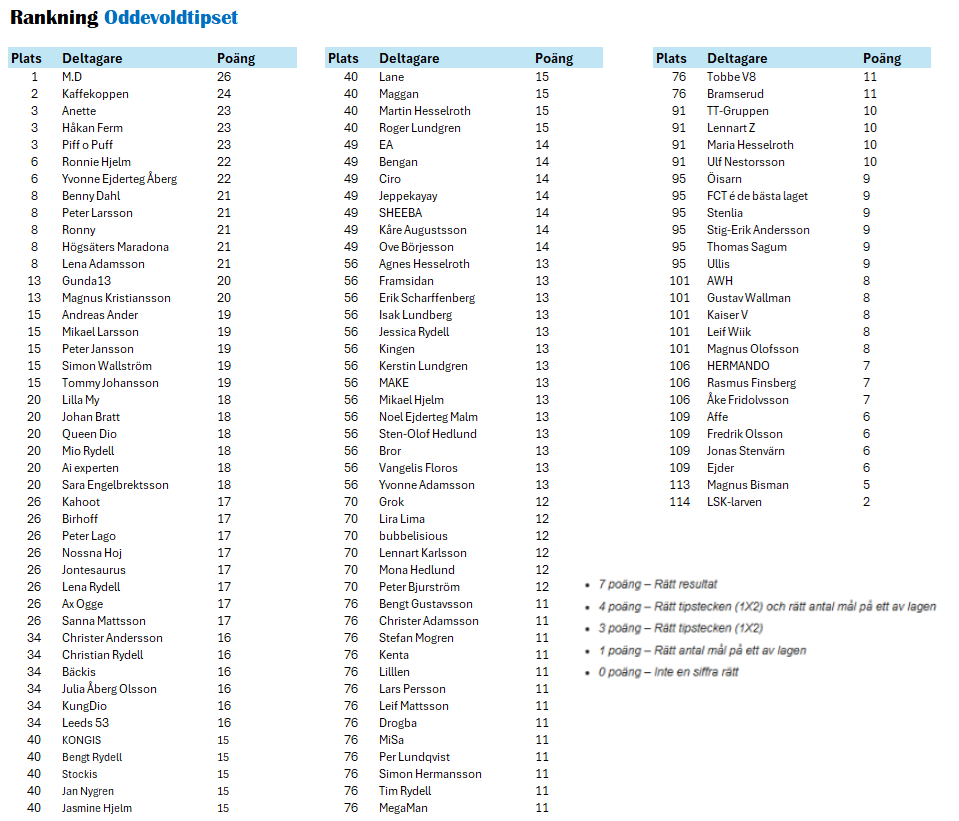 Rankning Oddevoldtipset

| Plats | Deltagare | Poäng |
|---|---|---|
| 1 | M.D | 26 |
| 2 | Kaffekoppen | 24 |
| 3 | Anette | 23 |
| 3 | Håkan Ferm | 23 |
| 3 | Piff o Puff | 23 |
| 6 | Ronnie Hjelm | 22 |
| 6 | Yvonne Ejderteg Åberg | 22 |
| 8 | Benny Dahl | 21 |
| 8 | Peter Larsson | 21 |
| 8 | Ronny | 21 |
| 8 | Högsäters Maradona | 21 |
| 8 | Lena Adamsson | 21 |
| 13 | Gunda13 | 20 |
| 13 | Magnus Kristiansson | 20 |
| 15 | Andreas Ander | 19 |
| 15 | Mikael Larsson | 19 |
| 15 | Peter Jansson | 19 |
| 15 | Simon Wallström | 19 |
| 15 | Tommy Johansson | 19 |
| 20 | Lilla My | 18 |
| 20 | Johan Bratt | 18 |
| 20 | Queen Dio | 18 |
| 20 | Mio Rydell | 18 |
| 20 | Ai experten | 18 |
| 20 | Sara Engelbrektsson | 18 |
| 26 | Kahoot | 17 |
| 26 | Birhoff | 17 |
| 26 | Peter Lago | 17 |
| 26 | Nossna Hoj | 17 |
| 26 | Jontesaurus | 17 |
| 26 | Lena Rydell | 17 |
| 26 | Ax Ogge | 17 |
| 26 | Sanna Mattsson | 17 |
| 34 | Christer Andersson | 16 |
| 34 | Christian Rydell | 16 |
| 34 | Bäckis | 16 |
| 34 | Julia Åberg Olsson | 16 |
| 34 | KungDio | 16 |
| 34 | Leeds 53 | 16 |
| 40 | KONGIS | 15 |
| 40 | Bengt Rydell | 15 |
| 40 | Stockis | 15 |
| 40 | Jan Nygren | 15 |
| 40 | Jasmine Hjelm | 15 |

| Plats | Deltagare | Poäng |
|---|---|---|
| 40 | Lane | 15 |
| 40 | Maggan | 15 |
| 40 | Martin Hesselroth | 15 |
| 40 | Roger Lundgren | 15 |
| 49 | EA | 14 |
| 49 | Bengan | 14 |
| 49 | Ciro | 14 |
| 49 | Jeppekayay | 14 |
| 49 | SHEEBA | 14 |
| 49 | Kåre Augustsson | 14 |
| 49 | Ove Börjesson | 14 |
| 56 | Agnes Hesselroth | 13 |
| 56 | Framsidan | 13 |
| 56 | Erik Scharffenberg | 13 |
| 56 | Isak Lundberg | 13 |
| 56 | Jessica Rydell | 13 |
| 56 | Kingen | 13 |
| 56 | Kerstin Lundgren | 13 |
| 56 | MAKE | 13 |
| 56 | Mikael Hjelm | 13 |
| 56 | Noel Ejderteg Malm | 13 |
| 56 | Sten-Olof Hedlund | 13 |
| 56 | Bror | 13 |
| 56 | Vangelis Floros | 13 |
| 56 | Yvonne Adamsson | 13 |
| 70 | Grok | 12 |
| 70 | Lira Lima | 12 |
| 70 | bubbelisious | 12 |
| 70 | Lennart Karlsson | 12 |
| 70 | Mona Hedlund | 12 |
| 70 | Peter Bjurström | 12 |
| 76 | Bengt Gustavsson | 11 |
| 76 | Christer Adamsson | 11 |
| 76 | Stefan Mogren | 11 |
| 76 | Kenta | 11 |
| 76 | Lilllen | 11 |
| 76 | Lars Persson | 11 |
| 76 | Leif Mattsson | 11 |
| 76 | Drogba | 11 |
| 76 | MiSa | 11 |
| 76 | Per Lundqvist | 11 |
| 76 | Simon Hermansson | 11 |
| 76 | Tim Rydell | 11 |
| 76 | MegaMan | 11 |

| Plats | Deltagare | Poäng |
|---|---|---|
| 76 | Tobbe V8 | 11 |
| 76 | Bramserud | 11 |
| 91 | TT-Gruppen | 10 |
| 91 | Lennart Z | 10 |
| 91 | Maria Hesselroth | 10 |
| 91 | Ulf Nestorsson | 10 |
| 95 | Öisarn | 9 |
| 95 | FCT é de bästa laget | 9 |
| 95 | Stenlia | 9 |
| 95 | Stig-Erik Andersson | 9 |
| 95 | Thomas Sagum | 9 |
| 95 | Ullis | 9 |
| 101 | AWH | 8 |
| 101 | Gustav Wallman | 8 |
| 101 | Kaiser V | 8 |
| 101 | Leif Wiik | 8 |
| 101 | Magnus Olofsson | 8 |
| 106 | HERMANDO | 7 |
| 106 | Rasmus Finsberg | 7 |
| 106 | Åke Fridolvsson | 7 |
| 109 | Affe | 6 |
| 109 | Fredrik Olsson | 6 |
| 109 | Jonas Stenvärn | 6 |
| 109 | Ejder | 6 |
| 113 | Magnus Bisman | 5 |
| 114 | LSK-larven | 2 |

• 7 poäng – Rätt resultat
• 4 poäng – Rätt tipstecken (1X2) och rätt antal mål på ett av lagen
• 3 poäng – Rätt tipstecken (1X2)
• 1 poäng – Rätt antal mål på ett av lagen
• 0 poäng – Inte en siffra rätt